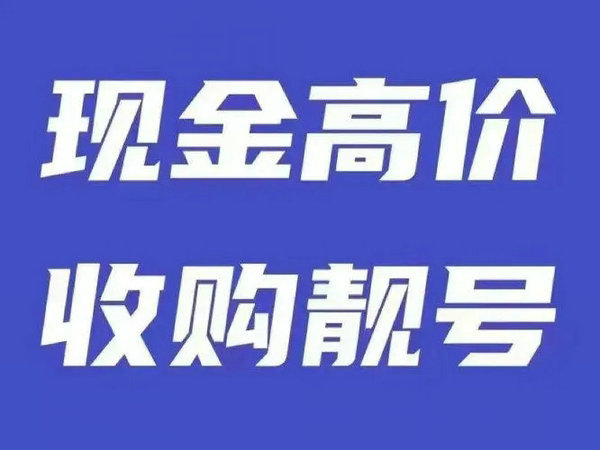 现金高价
收购靓号